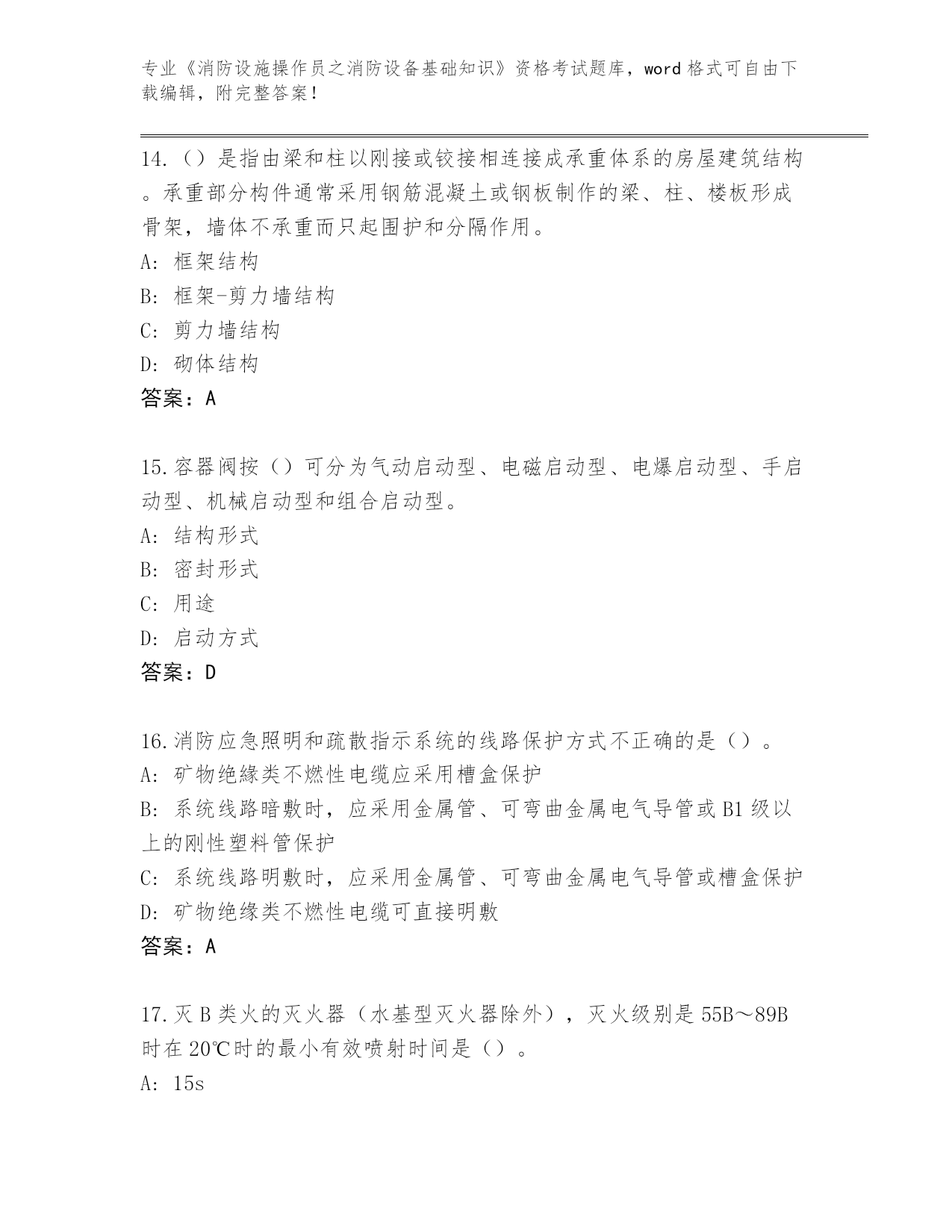 专业《消防设施操作员之消防设备基础知识》资格考试题库，word 格式可自由下载编辑，附完整答案！

14.（）是指由梁和柱以刚接或铰接相连接成承重体系的房屋建筑结构。承重部分构件通常采用钢筋混凝土或钢板制作的梁、柱、楼板形成骨架，墙体不承重而只起围护和分隔作用。
A: 框架结构
B: 框架-剪力墙结构
C: 剪力墙结构
D: 砌体结构
答案：A

15.容器阀按（）可分为气动启动型、电磁启动型、电爆启动型、手启动型、机械启动型和组合启动型。
A: 结构形式
B: 密封形式
C: 用途
D: 启动方式
答案：D

16.消防应急照明和疏散指示系统的线路保护方式不正确的是（）。
A: 矿物绝缘类不燃性电缆应采用槽盒保护
B: 系统线路暗敷时，应采用金属管、可弯曲金属电气导管或 B1 级以上的刚性塑料管保护
C: 系统线路明敷时，应采用金属管、可弯曲金属电气导管或槽盒保护
D: 矿物绝缘类不燃性电缆可直接明敷
答案：A

17.灭 B 类火的灭火器（水基型灭火器除外），灭火级别是 55B～89B 时在 20℃时的最小有效喷射时间是（）。
A: 15s